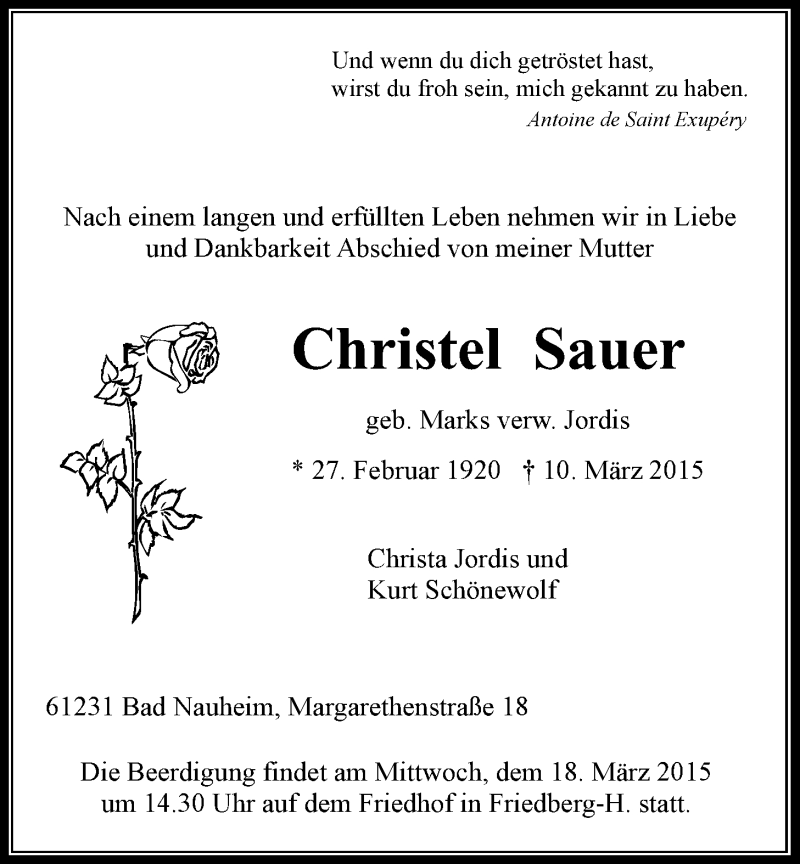 Und wenn du dich getröstet hast,
wirst du froh sein, mich gekannt zu haben.
Antoine de Saint Exupéry

Nach einem langen und erfüllten Leben nehmen wir in Liebe und Dankbarkeit Abschied von meiner Mutter

Christel Sauer

geb. Marks verw. Jordis

* 27. Februar 1920 † 10. März 2015

Christa Jordis und
Kurt Schönewolf

61231 Bad Nauheim, Margarethenstraße 18

Die Beerdigung findet am Mittwoch, dem 18. März 2015 um 14.30 Uhr auf dem Friedhof in Friedberg-H. statt.